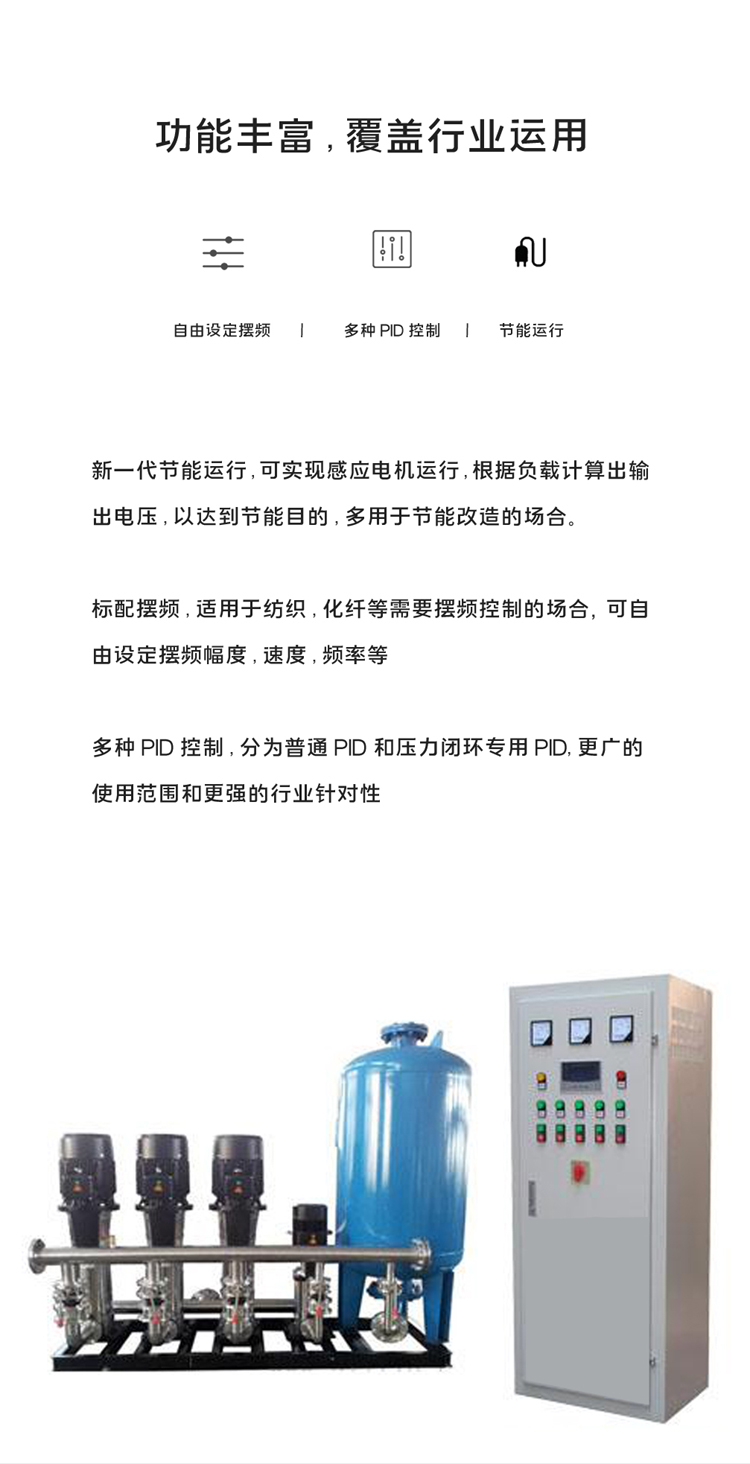 功能丰富，覆盖行业运用

自由设定摆频 | 多种PID控制 | 节能运行

新一代节能运行，可实现感应电机运行，根据负载计算出输出电压，以达到节能目的，多用于节能改造的场合。

标配摆频，适用于纺织，化纤等需要摆频控制的场合，可自由设定摆频幅度，速度，频率等

多种PID控制，分为普通PID和压力闭环专用PID，更广的使用范围和更强的行业针对性